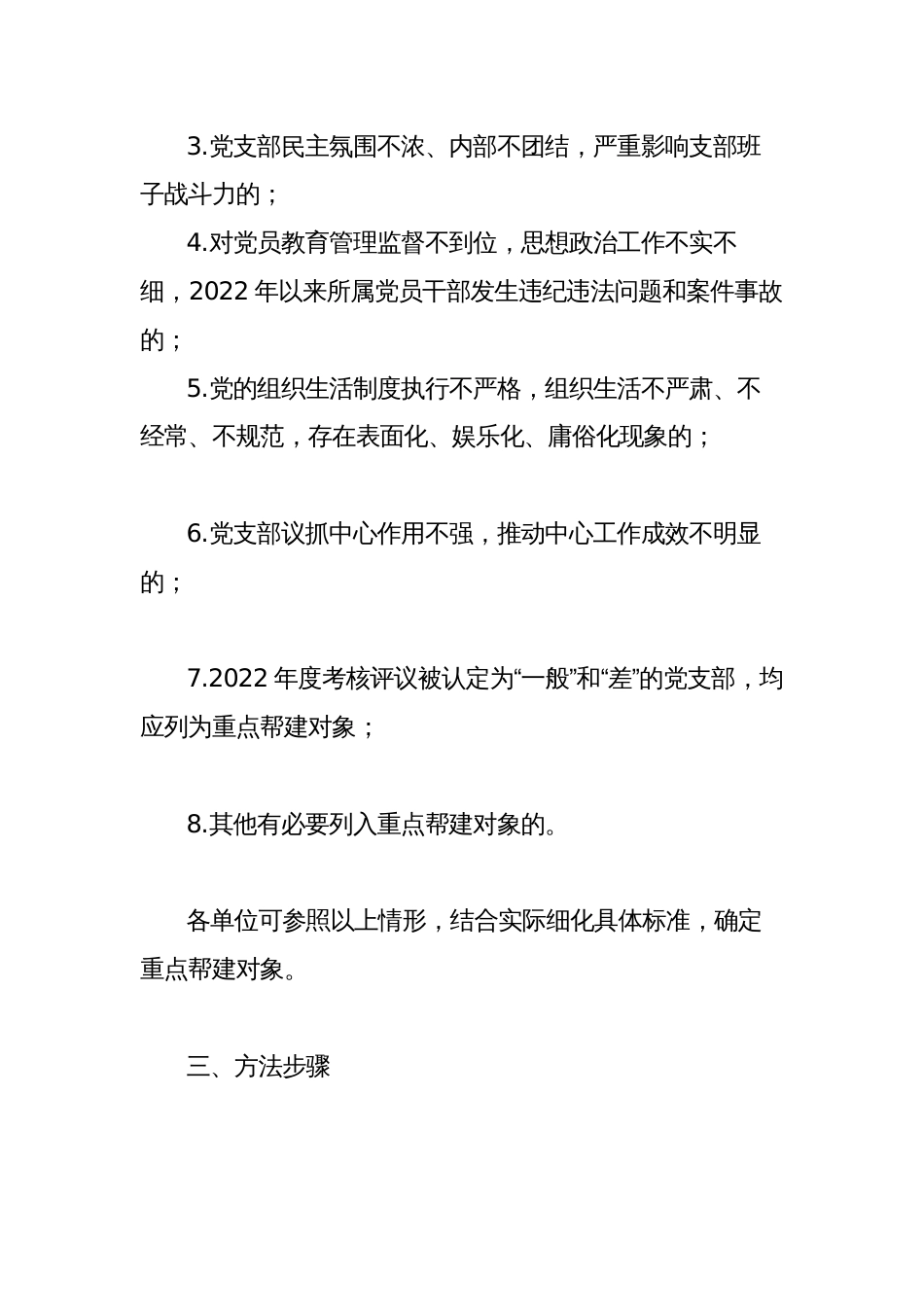 3.党支部民主氛围不浓、内部不团结，严重影响支部班子战斗力的；

4.对党员教育管理监督不到位，思想政治工作不实不细，2022 年以来所属党员干部发生违纪违法问题和案件事故的；

5.党的组织生活制度执行不严格，组织生活不严肃、不经常、不规范，存在表面化、娱乐化、庸俗化现象的；

6.党支部议抓中心作用不强，推动中心工作成效不明显的；

7.2022 年度考核评议被认定为“一般”和“差”的党支部，均应列为重点帮建对象；

8.其他有必要列入重点帮建对象的。

各单位可参照以上情形，结合实际细化具体标准，确定重点帮建对象。

三、方法步骤